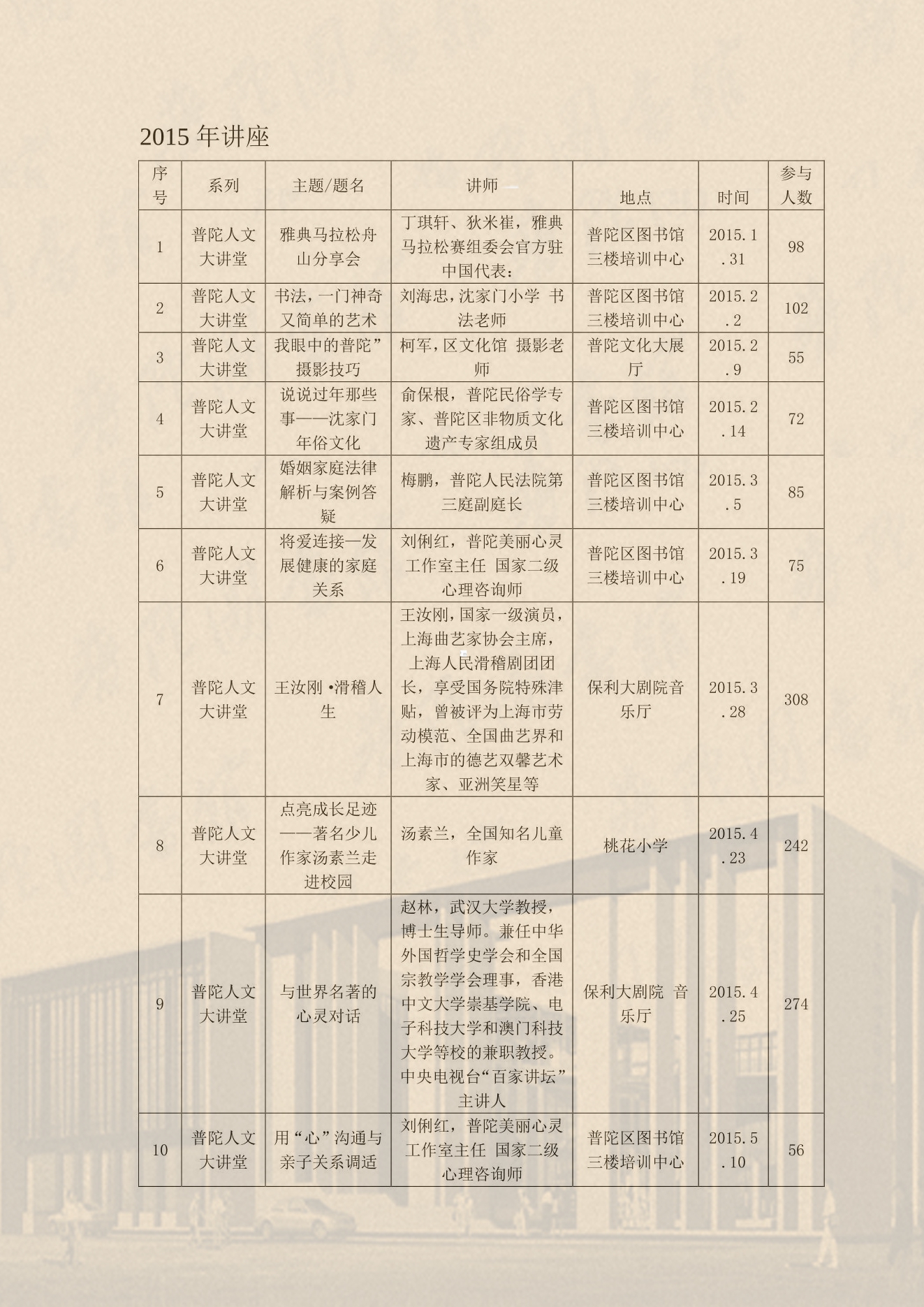 2015 年讲座

| 序号 | 系列 | 主题/题名 | 讲师 | 地点 | 时间 | 参与人数 |
|---|---|---|---|---|---|---|
| 1 | 普陀人文大讲堂 | 雅典马拉松舟山分享会 | 丁琪轩、狄米崔，雅典马拉松赛组委会官方驻中国代表： | 普陀区图书馆三楼培训中心 | 2015.1.31 | 98 |
| 2 | 普陀人文大讲堂 | 书法，一门神奇又简单的艺术 | 刘海忠，沈家门小学 书法老师 | 普陀区图书馆三楼培训中心 | 2015.2.2 | 102 |
| 3 | 普陀人文大讲堂 | 我眼中的普陀”摄影技巧 | 柯军，区文化馆 摄影老师 | 普陀文化大展厅 | 2015.2.9 | 55 |
| 4 | 普陀人文大讲堂 | 说说过年那些事——沈家门年俗文化 | 俞保根，普陀民俗学专家、普陀区非物质文化遗产专家组成员 | 普陀区图书馆三楼培训中心 | 2015.2.14 | 72 |
| 5 | 普陀人文大讲堂 | 婚姻家庭法律解析与案例答疑 | 梅鹏，普陀人民法院第三庭副庭长 | 普陀区图书馆三楼培训中心 | 2015.3.5 | 85 |
| 6 | 普陀人文大讲堂 | 将爱连接—发展健康的家庭关系 | 刘俐红，普陀美丽心灵工作室主任 国家二级心理咨询师 | 普陀区图书馆三楼培训中心 | 2015.3.19 | 75 |
| 7 | 普陀人文大讲堂 | 王汝刚 •滑稽人生 | 王汝刚，国家一级演员，上海曲艺家协会主席，上海人民滑稽剧团团长，享受国务院特殊津贴，曾被评为上海市劳动模范、全国曲艺界和上海市的德艺双馨艺术家、亚洲笑星等 | 保利大剧院音乐厅 | 2015.3.28 | 308 |
| 8 | 普陀人文大讲堂 | 点亮成长足迹——著名少儿作家汤素兰走进校园 | 汤素兰，全国知名儿童作家 | 桃花小学 | 2015.4.23 | 242 |
| 9 | 普陀人文大讲堂 | 与世界名著的心灵对话 | 赵林，武汉大学教授，博士生导师。兼任中华外国哲学史学会和全国宗教学学会理事，香港中文大学崇基学院、电子科技大学和澳门科技大学等校的兼职教授。中央电视台“百家讲坛”主讲人 | 保利大剧院 音乐厅 | 2015.4.25 | 274 |
| 10 | 普陀人文大讲堂 | 用“心”沟通与亲子关系调适 | 刘俐红，普陀美丽心灵工作室主任 国家二级心理咨询师 | 普陀区图书馆三楼培训中心 | 2015.5.10 | 56 |